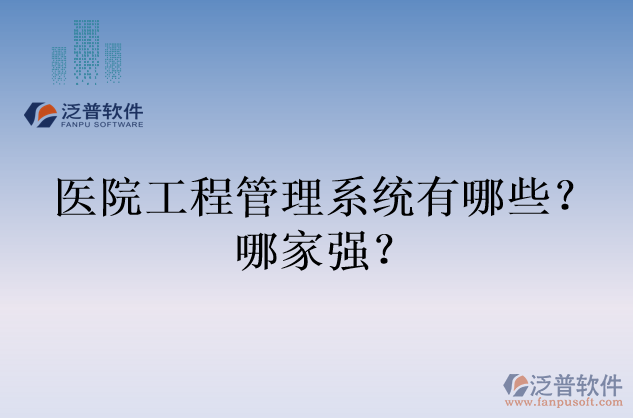 泛普软件
FANPU SOFTWARE

医院工程管理系统有哪些？哪家强？

泛普软件
www.fanpusoft.com